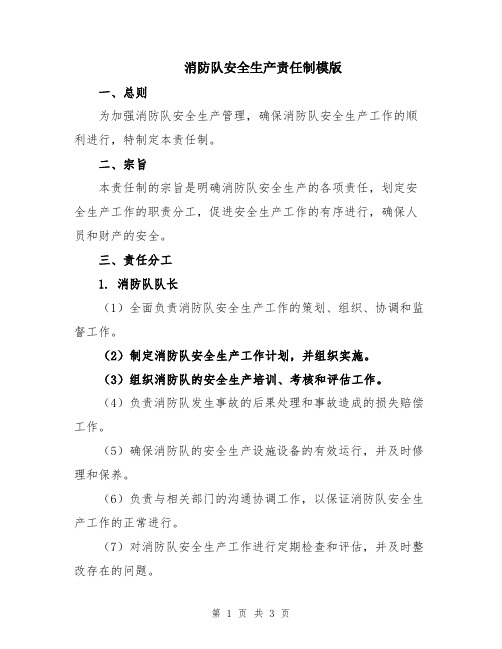 消防队安全生产责任制模版

一、总则

为加强消防队安全生产管理，确保消防队安全生产工作的顺利进行，特制定本责任制。

二、宗旨

本责任制的宗旨是明确消防队安全生产的各项责任，划定安全生产工作的职责分工，促进安全生产工作的有序进行，确保人员和财产的安全。

三、责任分工

1. 消防队队长

（1）全面负责消防队安全生产工作的策划、组织、协调和监督工作。

（2）制定消防队安全生产工作计划，并组织实施。

（3）组织消防队的安全生产培训、考核和评估工作。

（4）负责消防队发生事故的后果处理和事故造成的损失赔偿工作。

（5）确保消防队的安全生产设施设备的有效运行，并及时修理和保养。

（6）负责与相关部门的沟通协调工作，以保证消防队安全生产工作的正常进行。

（7）对消防队安全生产工作进行定期检查和评估，并及时整改存在的问题。

第 1 页 共 3 页